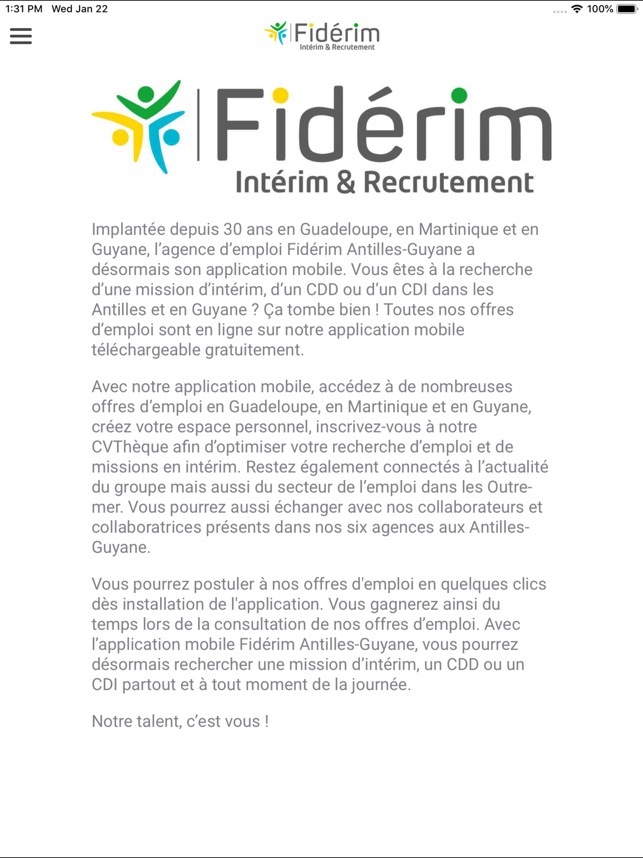 1:31 PM Wed Jan 22

100%

Fidérim
Intérim & Recrutement

Fidérim
Intérim & Recrutement

Implantée depuis 30 ans en Guadeloupe, en Martinique et en Guyane, l'agence d'emploi Fidérim Antilles-Guyane a désormais son application mobile. Vous êtes à la recherche d'une mission d'intérim, d'un CDD ou d'un CDI dans les Antilles et en Guyane ? Ça tombe bien ! Toutes nos offres d'emploi sont en ligne sur notre application mobile téléchargeable gratuitement.

Avec notre application mobile, accédez à de nombreuses offres d'emploi en Guadeloupe, en Martinique et en Guyane, créez votre espace personnel, inscrivez-vous à notre CVThèque afin d'optimiser votre recherche d'emploi et de missions en intérim. Restez également connectés à l'actualité du groupe mais aussi du secteur de l'emploi dans les Outre-mer. Vous pourrez aussi échanger avec nos collaborateurs et collaboratrices présents dans nos six agences aux Antilles-Guyane.

Vous pourrez postuler à nos offres d'emploi en quelques clics dès installation de l'application. Vous gagnerez ainsi du temps lors de la consultation de nos offres d'emploi. Avec l'application mobile Fidérim Antilles-Guyane, vous pourrez désormais rechercher une mission d'intérim, un CDD ou un CDI partout et à tout moment de la journée.

Notre talent, c'est vous !